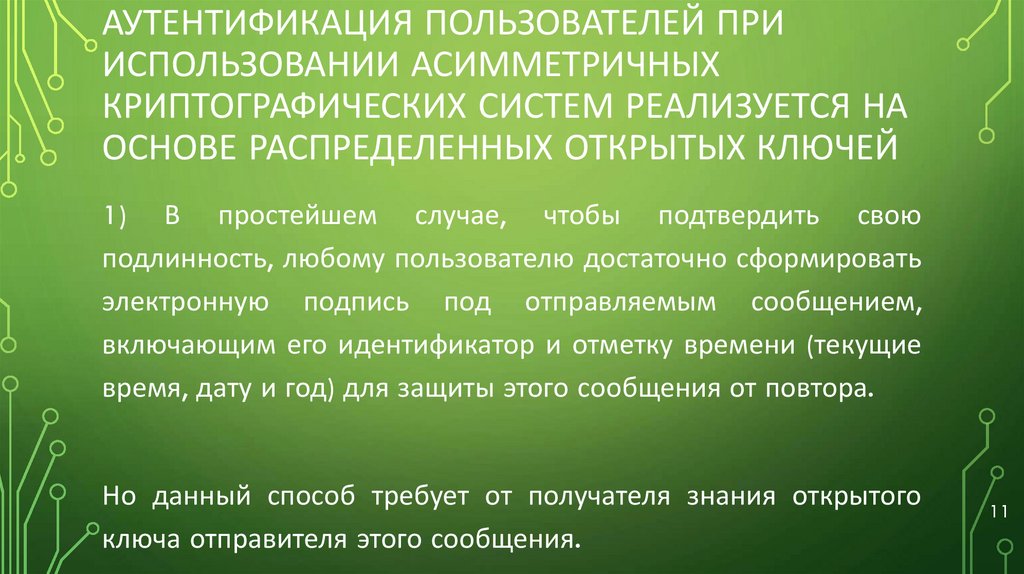 АУТЕНТИФИКАЦИЯ ПОЛЬЗОВАТЕЛЕЙ ПРИ ИСПОЛЬЗОВАНИИ АСИММЕТРИЧНЫХ КРИПТОГРАФИЧЕСКИХ СИСТЕМ РЕАЛИЗУЕТСЯ НА ОСНОВЕ РАСПРЕДЕЛЕННЫХ ОТКРЫТЫХ КЛЮЧЕЙ

1) В простейшем случае, чтобы подтвердить свою подлинность, любому пользователю достаточно сформировать электронную подпись под отправляемым сообщением, включающим его идентификатор и отметку времени (текущие время, дату и год) для защиты этого сообщения от повтора.

Но данный способ требует от получателя знания открытого ключа отправителя этого сообщения.

11